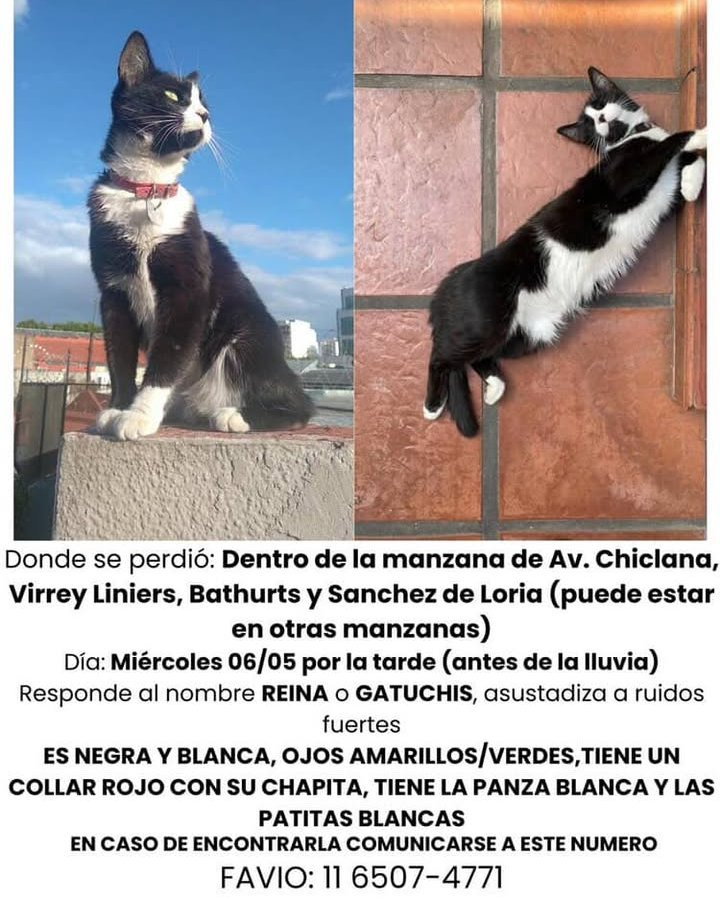 Donde se perdió: Dentro de la manzana de Av. Chiclana, Virrey Liniers, Bathurts y Sanchez de Loria (puede estar en otras manzanas)
Día: Miércoles 06/05 por la tarde (antes de la lluvia)
Responde al nombre REINA o GATUCHIS, asustadiza a ruidos fuertes
ES NEGRA Y BLANCA, OJOS AMARILLOS/VERDES,TIENE UN COLLAR ROJO CON SU CHAPITA, TIENE LA PANZA BLANCA Y LAS PATITAS BLANCAS
EN CASO DE ENCONTRARLA COMUNICARSE A ESTE NUMERO
FAVIO: 11 6507-4771